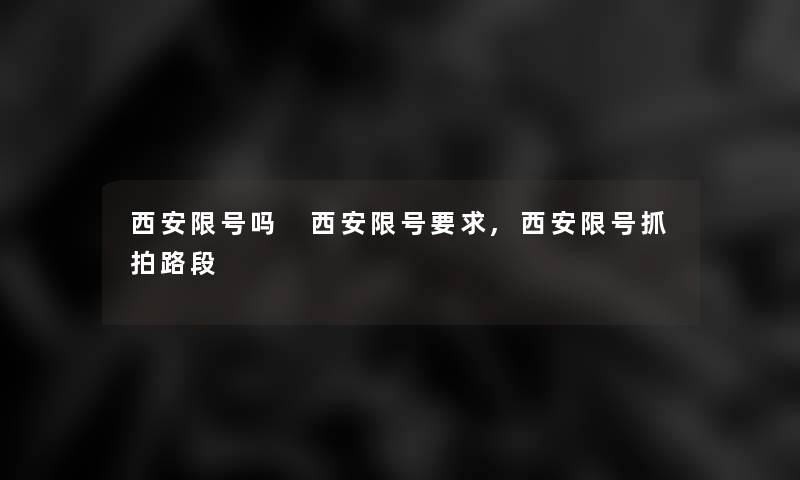 西安限号吗 西安限号要求，西安限号抓拍路段